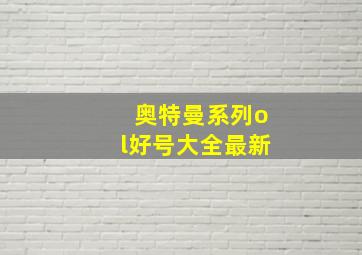 奥特曼系列ol好号大全最新